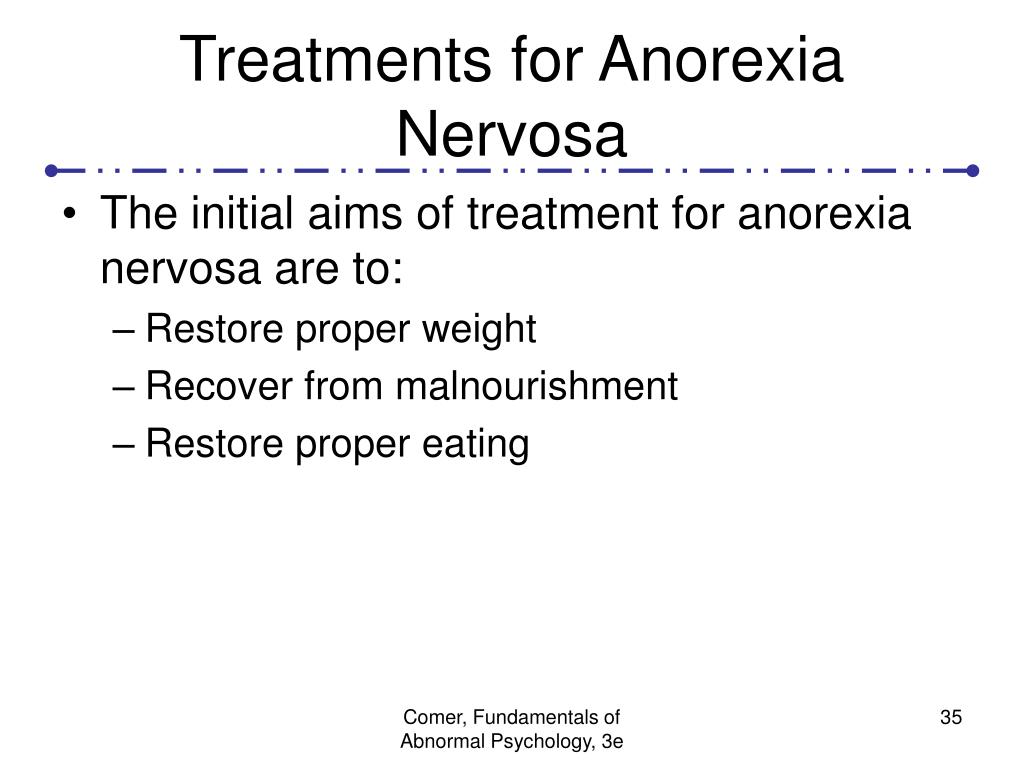 Treatments for Anorexia Nervosa

• The initial aims of treatment for anorexia nervosa are to:
– Restore proper weight
– Recover from malnourishment
– Restore proper eating

Comer, Fundamentals of Abnormal Psychology, 3e

35